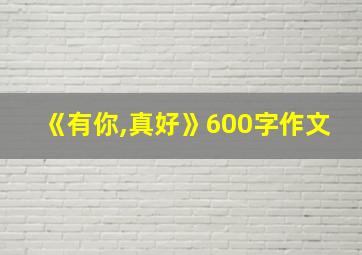 《有你,真好》600字作文